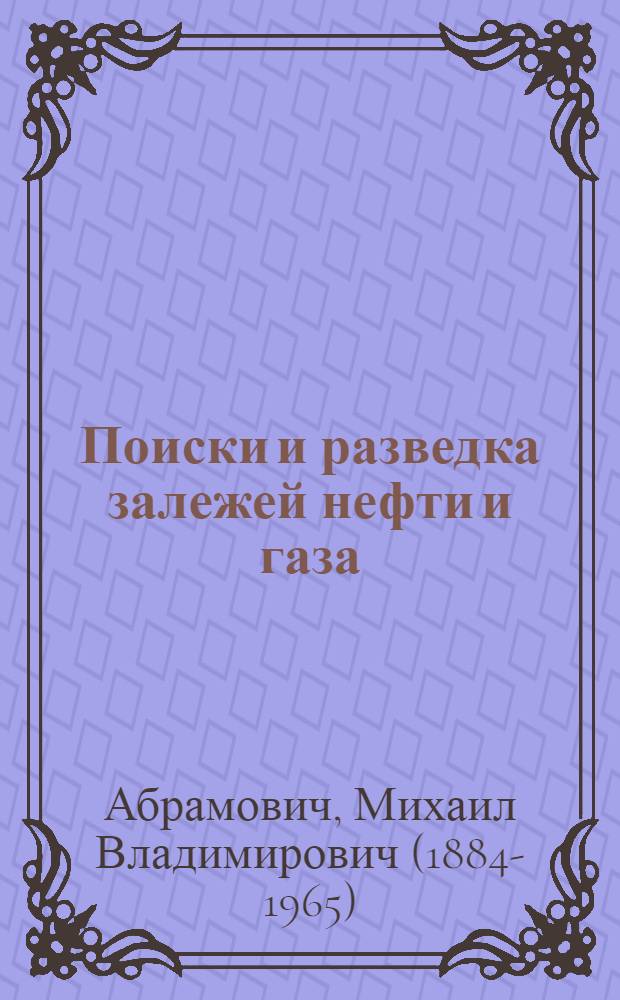 Поиски и разведка залежей нефти и газа

Абрамович, Михаил Владимирович (1884-1965)